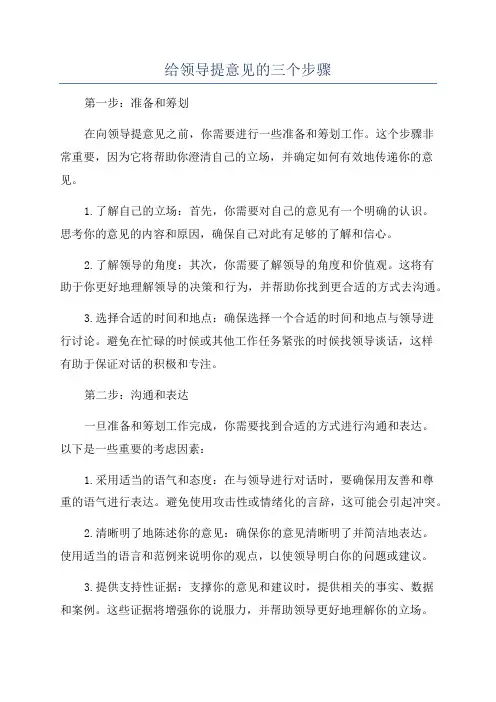 给领导提意见的三个步骤

第一步：准备和筹划

在向领导提意见之前，你需要进行一些准备和筹划工作。这个步骤非常重要，因为它将帮助你澄清自己的立场，并确定如何有效地传递你的意见。

1.了解自己的立场：首先，你需要对自己的意见有一个明确的认识。思考你的意见的内容和原因，确保自己对此有足够的了解和信心。

2.了解领导的角度：其次，你需要了解领导的角度和价值观。这将有助于你更好地理解领导的决策和行为，并帮助你找到更合适的方式去沟通。

3.选择合适的时间和地点：确保选择一个合适的时间和地点与领导进行讨论。避免在忙碌的时候或其他工作任务紧张的时候找领导谈话，这样有助于保证对话的积极和专注。

第二步：沟通和表达

一旦准备和筹划工作完成，你需要找到合适的方式进行沟通和表达。以下是一些重要的考虑因素：

1.采用适当的语气和态度：在与领导进行对话时，要确保用友善和尊重的语气进行表达。避免使用攻击性或情绪化的言辞，这可能会引起冲突。

2.清晰明了地陈述你的意见：确保你的意见清晰明了并简洁地表达。使用适当的语言和范例来说明你的观点，以使领导明白你的问题或建议。

3.提供支持性证据：支撑你的意见和建议时，提供相关的事实、数据和案例。这些证据将增强你的说服力，并帮助领导更好地理解你的立场。